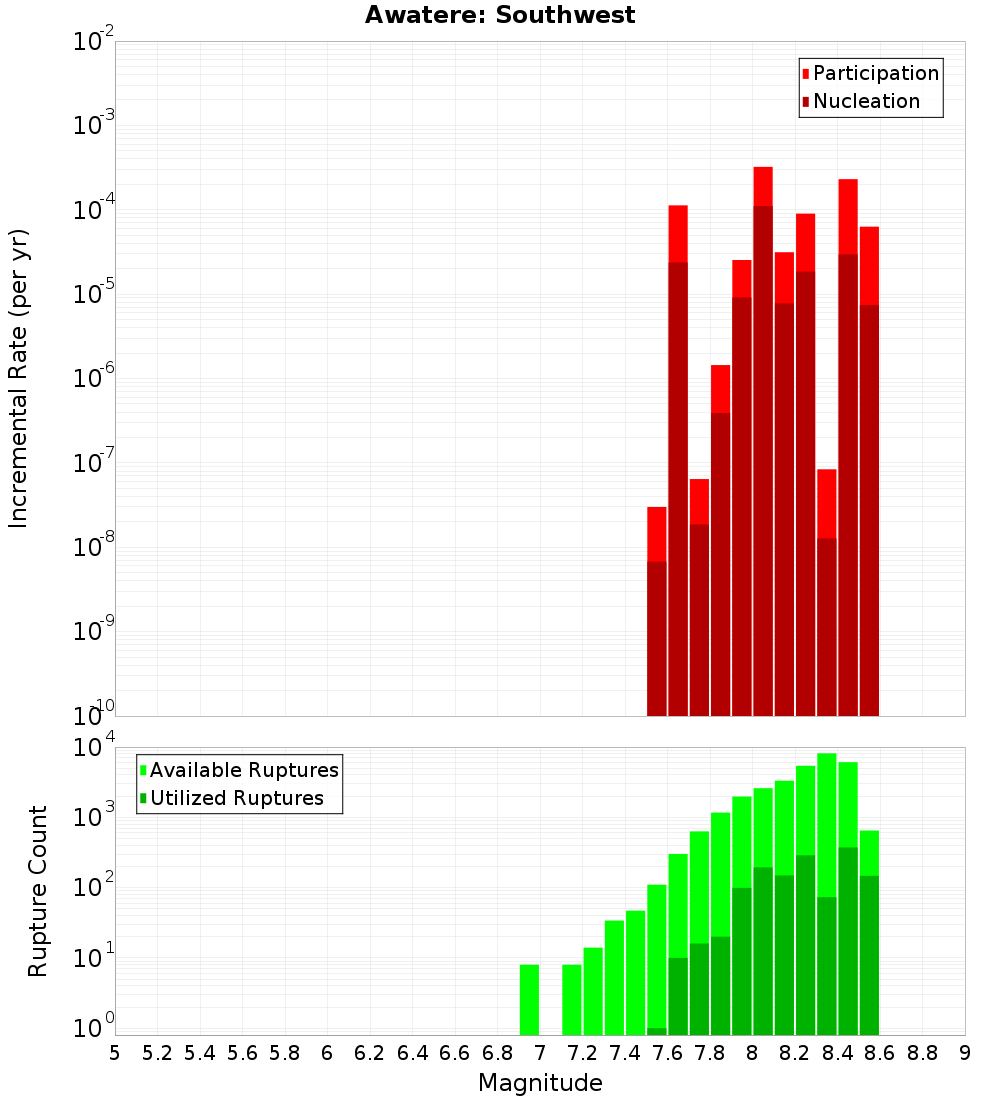 Awatere: Southwest

Participation
Nucleation

Incremental Rate (per yr)

$10^{-2}$
$10^{-3}$
$10^{-4}$
$10^{-5}$
$10^{-6}$
$10^{-7}$
$10^{-8}$
$10^{-9}$
$10^{-10}$

Available Ruptures
Utilized Ruptures

Rupture Count

$10^{4}$
$10^{3}$
$10^{2}$
$10^{1}$
$10^{0}$

5 5.2 5.4 5.6 5.8 6 6.2 6.4 6.6 6.8 7 7.2 7.4 7.6 7.8 8 8.2 8.4 8.6 8.8 9

Magnitude